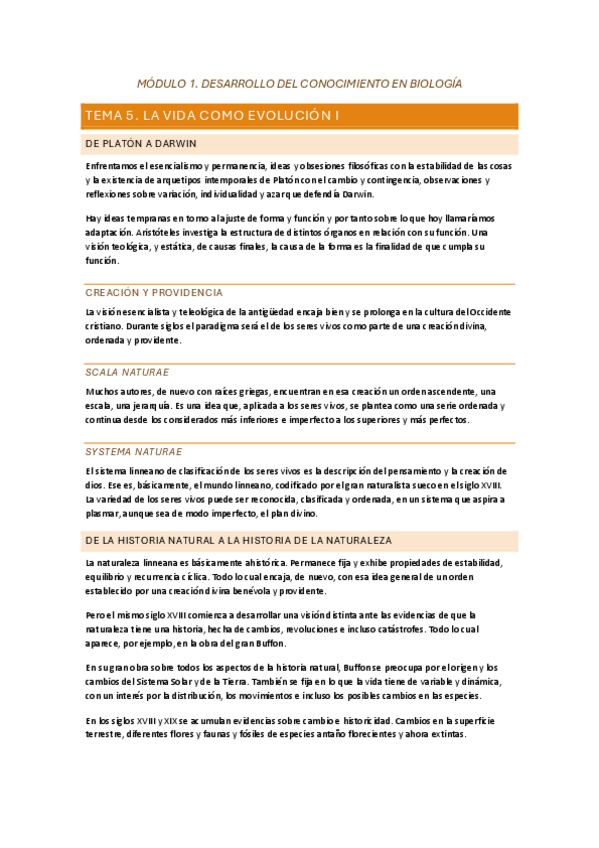 MÓDULO 1. DESARROLLO DEL CONOCIMIENTO EN BIOLOGÍA

TEMA 5. LA VIDA COMO EVOLUCIÓN I

DE PLATÓN A DARWIN

Enfrentamos el esencialismo y permanencia, ideas y obsesiones filosóficas con la estabilidad de las cosas y la existencia de arquetipos intemporales de Platón con el cambio y contingencia, observaciones y reflexiones sobre variación, individualidad y azar que defendía Darwin.

Hay ideas tempranas en torno al ajuste de forma y función y por tanto sobre lo que hoy llamaríamos adaptación. Aristóteles investiga la estructura de distintos órganos en relación con su función. Una visión teológica, y estática, de causas finales, la causa de la forma es la finalidad de que cumpla su función.

CREACIÓN Y PROVIDENCIA

La visión esencialista y teleológica de la antigüedad encaja bien y se prolonga en la cultura del Occidente cristiano. Durante siglos el paradigma será el de los seres vivos como parte de una creación divina, ordenada y providente.

SCALA NATURAE

Muchos autores, de nuevo con raíces griegas, encuentran en esa creación un orden ascendente, una escala, una jerarquía. Es una idea que, aplicada a los seres vivos, se plantea como una serie ordenada y continua desde los considerados más inferiores e imperfecto a los superiores y más perfectos.

SYSTEMA NATURAE

El sistema linneano de clasificación de los seres vivos es la descripción del pensamiento y la creación de dios. Ese es, básicamente, el mundo linneano, codificado por el gran naturalista sueco en el siglo XVIII. La variedad de los seres vivos puede ser reconocida, clasificada y ordenada, en un sistema que aspira a plasmar, aunque sea de modo imperfecto, el plan divino.

DE LA HISTORIA NATURAL A LA HISTORIA DE LA NATURALEZA

La naturaleza linneana es básicamente ahistórica. Permanece fija y exhibe propiedades de estabilidad, equilibrio y recurrencia cíclica. Todo lo cual encaja, de nuevo, con esa idea general de un orden establecido por una creación divina benévola y providente.

Pero el mismo siglo XVIII comienza a desarrollar una visión distinta ante las evidencias de que la naturaleza tiene una historia, hecha de cambios, revoluciones e incluso catástrofes. Todo lo cual aparece, por ejemplo, en la obra del gran Buffon.

En su gran obra sobre todos los aspectos de la historia natural, Buffon se preocupa por el origen y los cambios del Sistema Solar y de la Tierra. También se fija en lo que la vida tiene de variable y dinámica, con un interés por la distribución, los movimientos e incluso los posibles cambios en las especies.

En los siglos XVIII y XIX se acumulan evidencias sobre cambio e historicidad. Cambios en la superficie terrestre, diferentes flores y faunas y fósiles de especies antaño florecientes y ahora extintas.